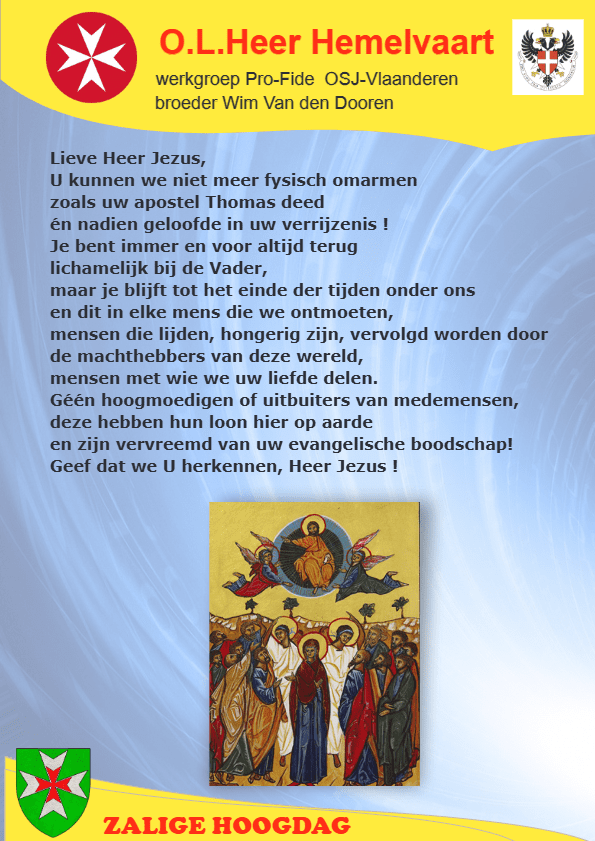 O.L.Heer Hemelvaart
werkgroep Pro-Fide OSJ-Vlaanderen
broeder Wim Van den Dooren

Lieve Heer Jezus,
U kunnen we niet meer fysisch omarmen
zoals uw apostel Thomas deed
én nadien geloofde in uw verrijzenis !
Je bent immer en voor altijd terug
lichamelijk bij de Vader,
maar je blijft tot het einde der tijden onder ons
en dit in elke mens die we ontmoeten,
mensen die lijden, hongerig zijn, vervolgd worden door
de machthebbers van deze wereld,
mensen met wie we uw liefde delen.
Géén hoogmoedigen of uitbuiters van medemensen,
deze hebben hun loon hier op aarde
en zijn vervreemd van uw evangelische boodschap!
Geef dat we U herkennen, Heer Jezus !

ZALIGE HOOGDAG